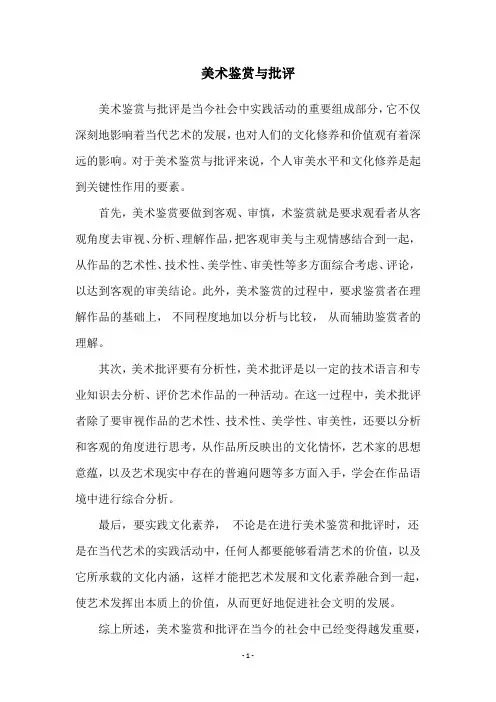 美术鉴赏与批评

美术鉴赏与批评是当今社会中实践活动的重要组成部分，它不仅深刻地影响着当代艺术的发展，也对人们的文化修养和价值观有着深远的影响。对于美术鉴赏与批评来说，个人审美水平和文化修养是起到关键性作用的要素。

首先，美术鉴赏要做到客观、审慎，术鉴赏就是要求观看者从客观角度去审视、分析、理解作品，把客观审美与主观情感结合到一起，从作品的艺术性、技术性、美学性、审美性等多方面综合考虑、评论，以达到客观的审美结论。此外，美术鉴赏的过程中，要求鉴赏者在理解作品的基础上， 不同程度地加以分析与比较， 从而辅助鉴赏者的理解。

其次，美术批评要有分析性，美术批评是以一定的技术语言和专业知识去分析、评价艺术作品的一种活动。在这一过程中，美术批评者除了要审视作品的艺术性、技术性、美学性、审美性，还要以分析和客观的角度进行思考，从作品所反映出的文化情怀，艺术家的思想意蕴，以及艺术现实中存在的普遍问题等多方面入手，学会在作品语境中进行综合分析。

最后，要实践文化素养， 不论是在进行美术鉴赏和批评时，还是在当代艺术的实践活动中，任何人都要能够看清艺术的价值，以及它所承载的文化内涵，这样才能把艺术发展和文化素养融合到一起，使艺术发挥出本质上的价值，从而更好地促进社会文明的发展。

综上所述，美术鉴赏和批评在当今的社会中已经变得越发重要，

- 1 -